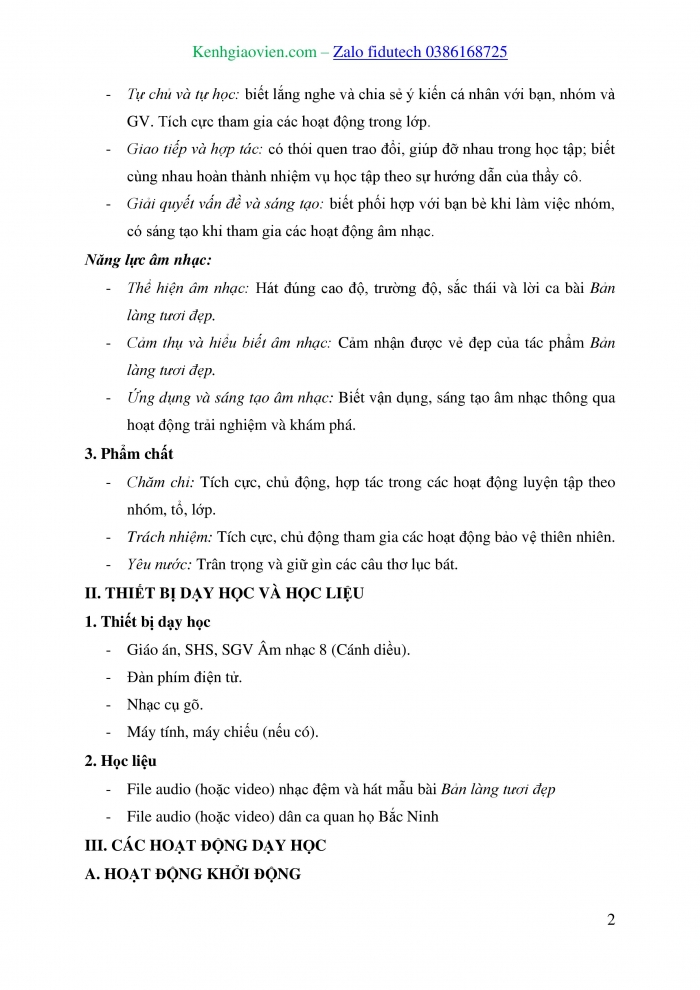 Kenhgiaovien.com – Zalo fidutech 0386168725

- Tự chủ và tự học: biết lắng nghe và chia sẻ ý kiến cá nhân với bạn, nhóm và GV. Tích cực tham gia các hoạt động trong lớp.
- Giao tiếp và hợp tác: có thói quen trao đổi, giúp đỡ nhau trong học tập; biết cùng nhau hoàn thành nhiệm vụ học tập theo sự hướng dẫn của thầy cô.
- Giải quyết vấn đề và sáng tạo: biết phối hợp với bạn bè khi làm việc nhóm, có sáng tạo khi tham gia các hoạt động âm nhạc.

Năng lực âm nhạc:
- Thể hiện âm nhạc: Hát đúng cao độ, trường độ, sắc thái và lời ca bài Bản làng tươi đẹp.
- Cảm thụ và hiểu biết âm nhạc: Cảm nhận được vẻ đẹp của tác phẩm Bản làng tươi đẹp.
- Ứng dụng và sáng tạo âm nhạc: Biết vận dụng, sáng tạo âm nhạc thông qua hoạt động trải nghiệm và khám phá.

3. Phẩm chất
- Chăm chỉ: Tích cực, chủ động, hợp tác trong các hoạt động luyện tập theo nhóm, tổ, lớp.
- Trách nhiệm: Tích cực, chủ động tham gia các hoạt động bảo vệ thiên nhiên.
- Yêu nước: Trân trọng và giữ gìn các câu thơ lục bát.

II. THIẾT BỊ DẠY HỌC VÀ HỌC LIỆU
1. Thiết bị dạy học
- Giáo án, SHS, SGV Âm nhạc 8 (Cánh diều).
- Đàn phím điện tử.
- Nhạc cụ gõ.
- Máy tính, máy chiếu (nếu có).

2. Học liệu
- File audio (hoặc video) nhạc đệm và hát mẫu bài Bản làng tươi đẹp
- File audio (hoặc video) dân ca quan họ Bắc Ninh

III. CÁC HOẠT ĐỘNG DẠY HỌC
A. HOẠT ĐỘNG KHỞI ĐỘNG

2